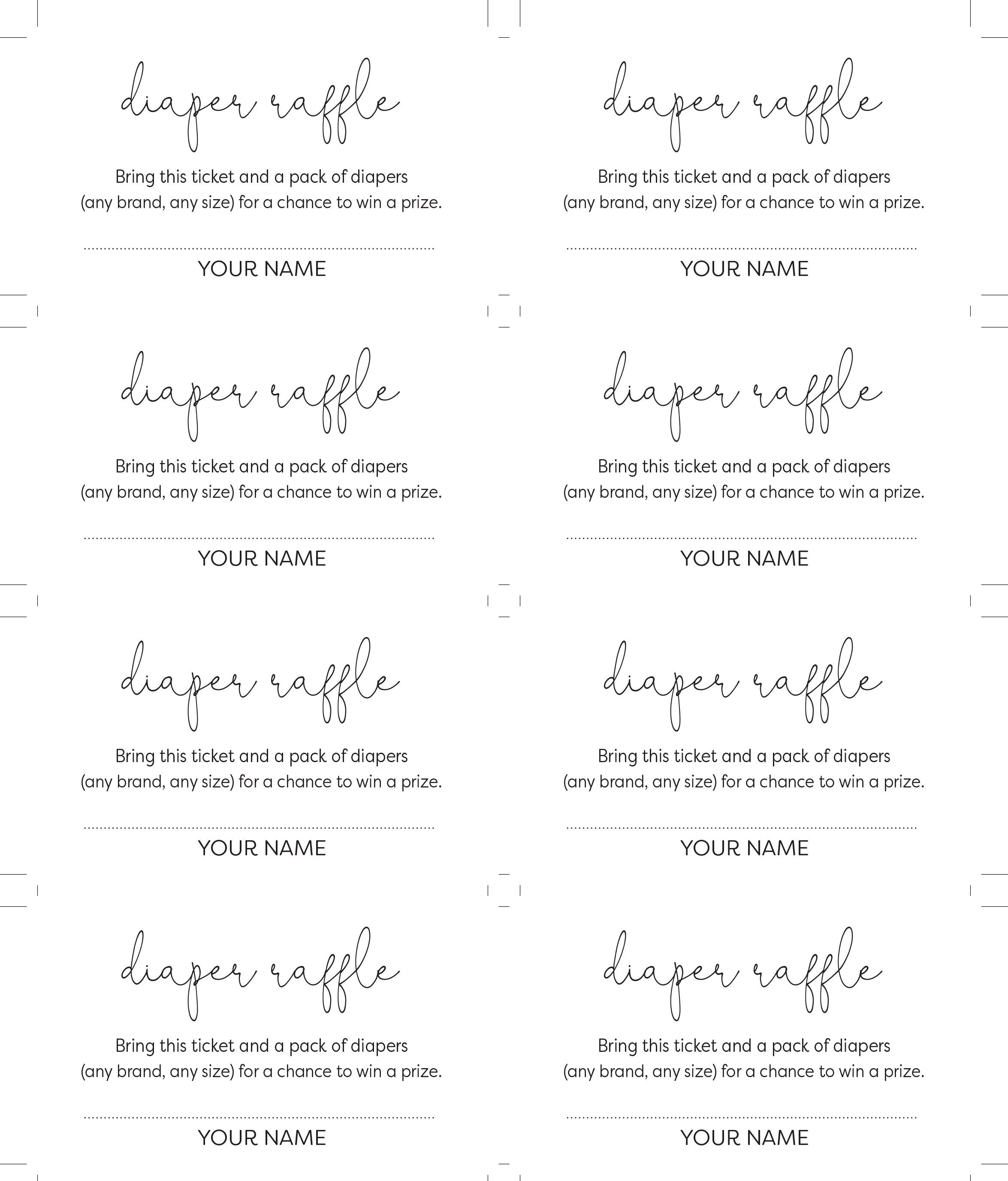 diaper raffle

Bring this ticket and a pack of diapers (any brand, any size) for a chance to win a prize.

YOUR NAME

diaper raffle

Bring this ticket and a pack of diapers (any brand, any size) for a chance to win a prize.

YOUR NAME

diaper raffle

Bring this ticket and a pack of diapers (any brand, any size) for a chance to win a prize.

YOUR NAME

diaper raffle

Bring this ticket and a pack of diapers (any brand, any size) for a chance to win a prize.

YOUR NAME

diaper raffle

Bring this ticket and a pack of diapers (any brand, any size) for a chance to win a prize.

YOUR NAME

diaper raffle

Bring this ticket and a pack of diapers (any brand, any size) for a chance to win a prize.

YOUR NAME

diaper raffle

Bring this ticket and a pack of diapers (any brand, any size) for a chance to win a prize.

YOUR NAME

diaper raffle

Bring this ticket and a pack of diapers (any brand, any size) for a chance to win a prize.

YOUR NAME